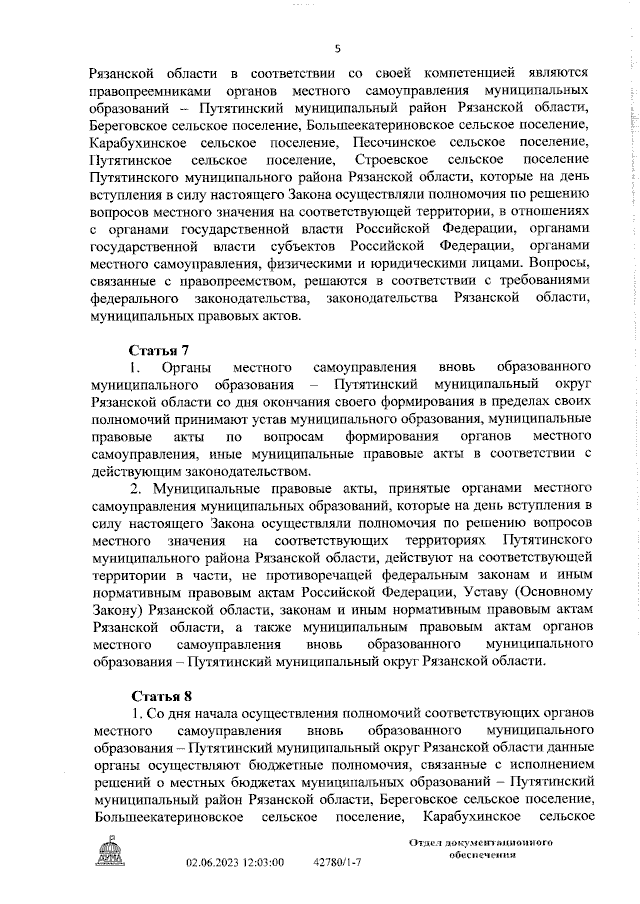 5

Рязанской области в соответствии со своей компетенцией являются правопреемниками органов местного самоуправления муниципальных образований – Путятинский муниципальный район Рязанской области, Береговское сельское поселение, Большеекатериновское сельское поселение, Карабухинское сельское поселение, Песочинское сельское поселение, Путятинское сельское поселение, Строевское сельское поселение Путятинского муниципального района Рязанской области, которые на день вступления в силу настоящего Закона осуществляли полномочия по решению вопросов местного значения на соответствующей территории, в отношениях с органами государственной власти Российской Федерации, органами государственной власти субъектов Российской Федерации, органами местного самоуправления, физическими и юридическими лицами. Вопросы, связанные с правопреемством, решаются в соответствии с требованиями федерального законодательства, законодательства Рязанской области, муниципальных правовых актов.

Статья 7
1. Органы местного самоуправления вновь образованного муниципального образования – Путятинский муниципальный округ Рязанской области со дня окончания своего формирования в пределах своих полномочий принимают устав муниципального образования, муниципальные правовые акты по вопросам формирования органов местного самоуправления, иные муниципальные правовые акты в соответствии с действующим законодательством.
2. Муниципальные правовые акты, принятые органами местного самоуправления муниципальных образований, которые на день вступления в силу настоящего Закона осуществляли полномочия по решению вопросов местного значения на соответствующих территориях Путятинского муниципального района Рязанской области, действуют на соответствующей территории в части, не противоречащей федеральным законам и иным нормативным правовым актам Российской Федерации, Уставу (Основному Закону) Рязанской области, законам и иным нормативным правовым актам Рязанской области, а также муниципальным правовым актам органов местного самоуправления вновь образованного муниципального образования – Путятинский муниципальный округ Рязанской области.

Статья 8
1. Со дня начала осуществления полномочий соответствующих органов местного самоуправления вновь образованного муниципального образования – Путятинский муниципальный округ Рязанской области данные органы осуществляют бюджетные полномочия, связанные с исполнением решений о местных бюджетах муниципальных образований – Путятинский муниципальный район Рязанской области, Береговское сельское поселение, Большеекатериновское сельское поселение, Карабухинское сельское

ДУМА
02.06.2023 12:03:00 42780/1-7
Отдел документационного обеспечения